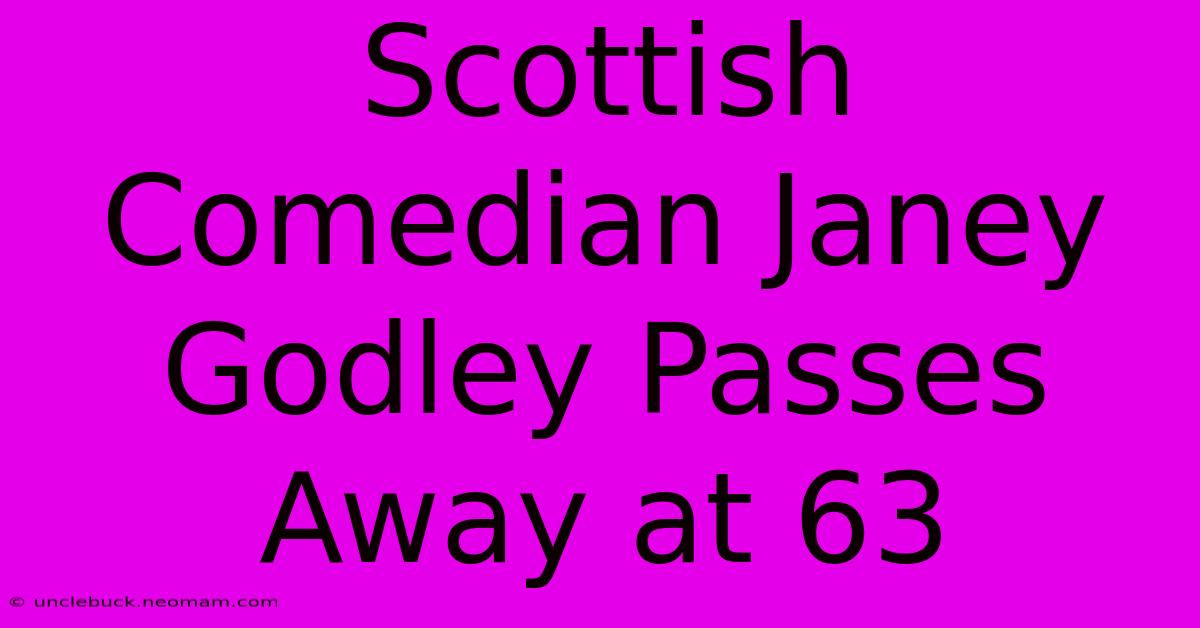 Scottish Comedian Janey Godley Passes Away at 63

© unclebuck.neomam.com